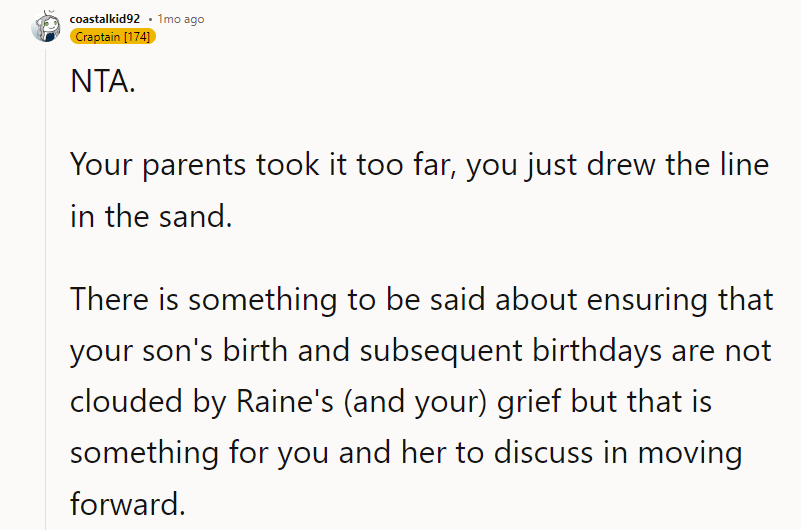 coastalkid92 • 1mo ago
Craptain [174]

NTA.

Your parents took it too far, you just drew the line in the sand.

There is something to be said about ensuring that your son's birth and subsequent birthdays are not clouded by Raine's (and your) grief but that is something for you and her to discuss in moving forward.